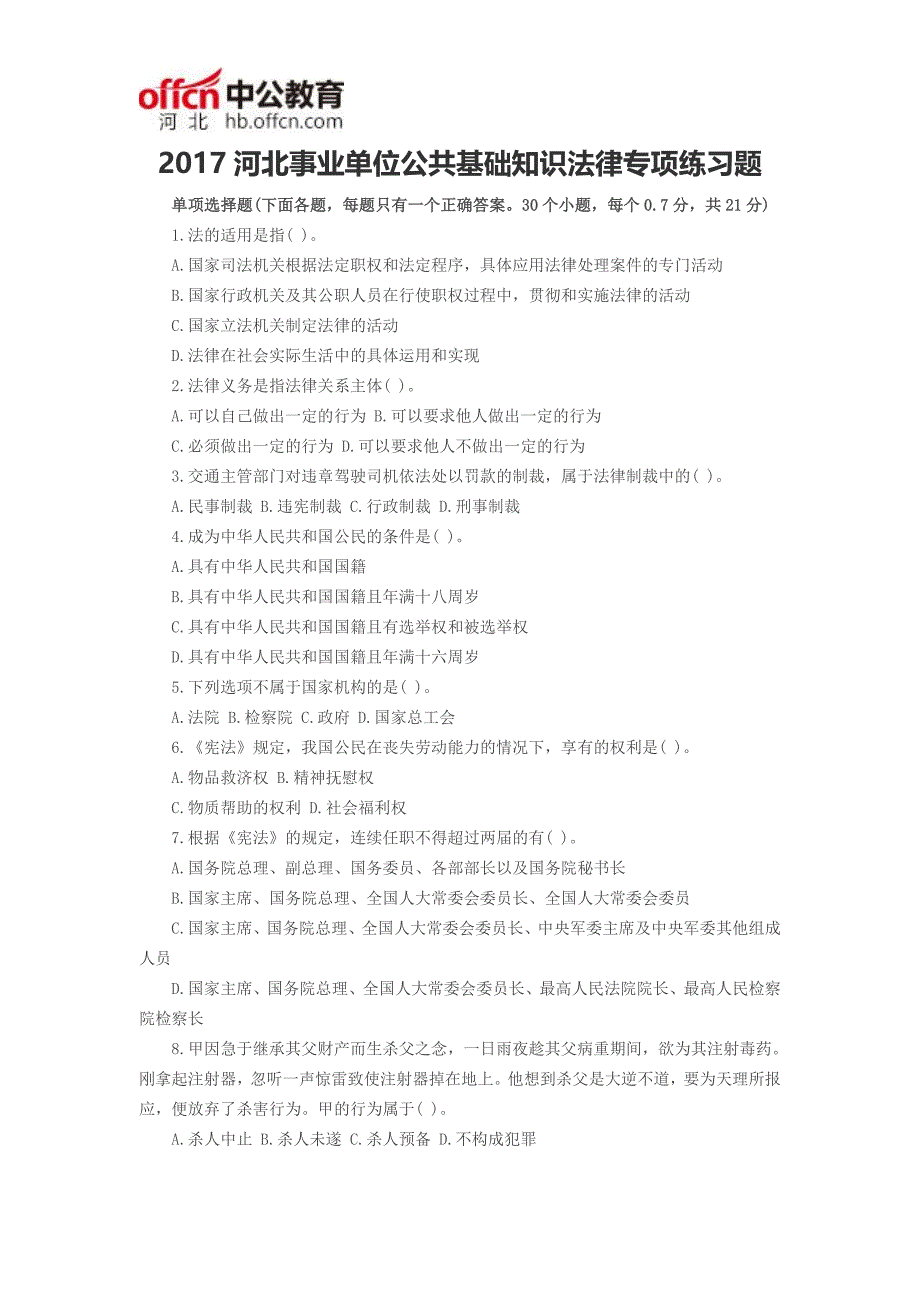 offcn 中公教育
河北 hb.offcn.com

2017 河北事业单位公共基础知识法律专项练习题

单项选择题(下面各题，每题只有一个正确答案。30 个小题，每个 0.7 分，共 21 分)

1.法的适用是指( )。

A.国家司法机关根据法定职权和法定程序，具体应用法律处理案件的专门活动

B.国家行政机关及其公职人员在行使职权过程中，贯彻和实施法律的活动

C.国家立法机关制定法律的活动

D.法律在社会实际生活中的具体运用和实现

2.法律义务是指法律关系主体( )。

A.可以自己做出一定的行为 B.可以要求他人做出一定的行为

C.必须做出一定的行为 D.可以要求他人不做出一定的行为

3.交通主管部门对违章驾驶司机依法处以罚款的制裁，属于法律制裁中的( )。

A.民事制裁 B.违宪制裁 C.行政制裁 D.刑事制裁

4.成为中华人民共和国公民的条件是( )。

A.具有中华人民共和国国籍

B.具有中华人民共和国国籍且年满十八周岁

C.具有中华人民共和国国籍且有选举权和被选举权

D.具有中华人民共和国国籍且年满十六周岁

5.下列选项不属于国家机构的是( )。

A.法院 B.检察院 C.政府 D.国家总工会

6.《宪法》规定，我国公民在丧失劳动能力的情况下，享有的权利是( )。

A.物品救济权 B.精神抚慰权

C.物质帮助的权利 D.社会福利权

7.根据《宪法》的规定，连续任职不得超过两届的有( )。

A.国务院总理、副总理、国务委员、各部部长以及国务院秘书长

B.国家主席、国务院总理、全国人大常委会委员长、全国人大常委会委员

C.国家主席、国务院总理、全国人大常委会委员长、中央军委主席及中央军委其他组成人员

D.国家主席、国务院总理、全国人大常委会委员长、最高人民法院院长、最高人民检察院检察长

8.甲因急于继承其父财产而生杀父之念，一日雨夜趁其父病重期间，欲为其注射毒药。刚拿起注射器，忽听一声惊雷致使注射器掉在地上。他想到杀父是大逆不道，要为天理所报应，便放弃了杀害行为。甲的行为属于( )。

A.杀人中止 B.杀人未遂 C.杀人预备 D.不构成犯罪